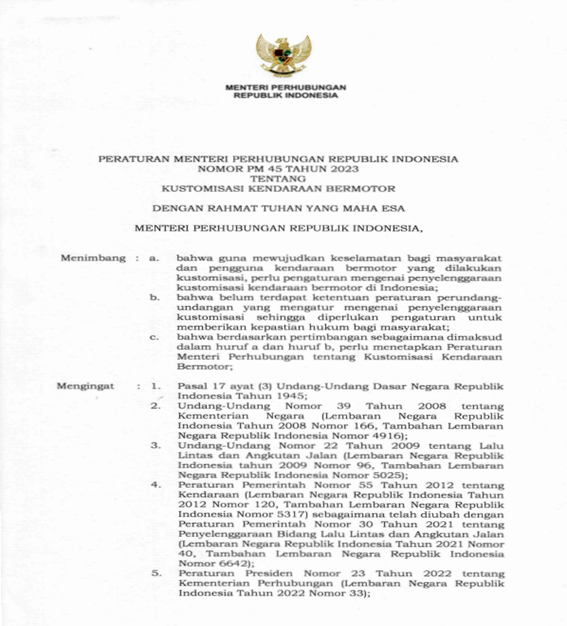 MENTERI PERHUBUNGAN
REPUBLIK INDONESIA

PERATURAN MENTERI PERHUBUNGAN REPUBLIK INDONESIA
NOMOR PM 45 TAHUN 2023
TENTANG
KUSTOMISASI KENDARAAN BERMOTOR

DENGAN RAHMAT TUHAN YANG MAHA ESA

MENTERI PERHUBUNGAN REPUBLIK INDONESIA,

Menimbang : a. bahwa guna mewujudkan keselamatan bagi masyarakat dan pengguna kendaraan bermotor yang dilakukan kustomisasi, perlu pengaturan mengenai penyelenggaraan kustomisasi kendaraan bermotor di Indonesia;

b. bahwa belum terdapat ketentuan peraturan perundang-undangan yang mengatur mengenai penyelenggaraan kustomisasi sehingga diperlukan pengaturan untuk memberikan kepastian hukum bagi masyarakat;

c. bahwa berdasarkan pertimbangan sebagaimana dimaksud dalam huruf a dan huruf b, perlu menetapkan Peraturan Menteri Perhubungan tentang Kustomisasi Kendaraan Bermotor;

Mengingat : 1. Pasal 17 ayat (3) Undang-Undang Dasar Negara Republik Indonesia Tahun 1945;

2. Undang-Undang Nomor 39 Tahun 2008 tentang Kementerian Negara (Lembaran Negara Republik Indonesia Tahun 2008 Nomor 166, Tambahan Lembaran Negara Republik Indonesia Nomor 4916);

3. Undang-Undang Nomor 22 Tahun 2009 tentang Lalu Lintas dan Angkutan Jalan (Lembaran Negara Republik Indonesia tahun 2009 Nomor 96, Tambahan Lembaran Negara Republik Indonesia Nomor 5025);

4. Peraturan Pemerintah Nomor 55 Tahun 2012 tentang Kendaraan (Lembaran Negara Republik Indonesia Tahun 2012 Nomor 120, Tambahan Lembaran Negara Republik Indonesia Nomor 5317) sebagaimana telah diubah dengan Peraturan Pemerintah Nomor 30 Tahun 2021 tentang Penyelenggaraan Bidang Lalu Lintas dan Angkutan Jalan (Lembaran Negara Republik Indonesia Tahun 2021 Nomor 40, Tambahan Lembaran Negara Republik Indonesia Nomor 6642);

5. Peraturan Presiden Nomor 23 Tahun 2022 tentang Kementerian Perhubungan (Lembaran Negara Republik Indonesia Tahun 2022 Nomor 33);